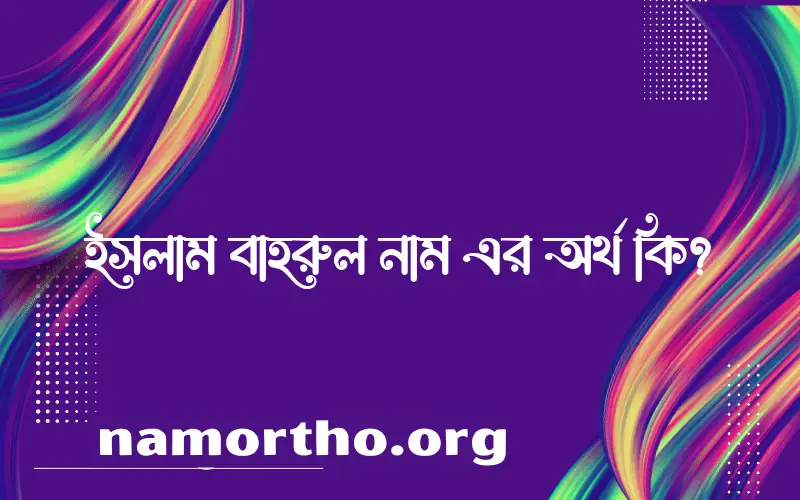 ইসলাম বাহরুল নাম এর অর্থ কি?

namortho.org